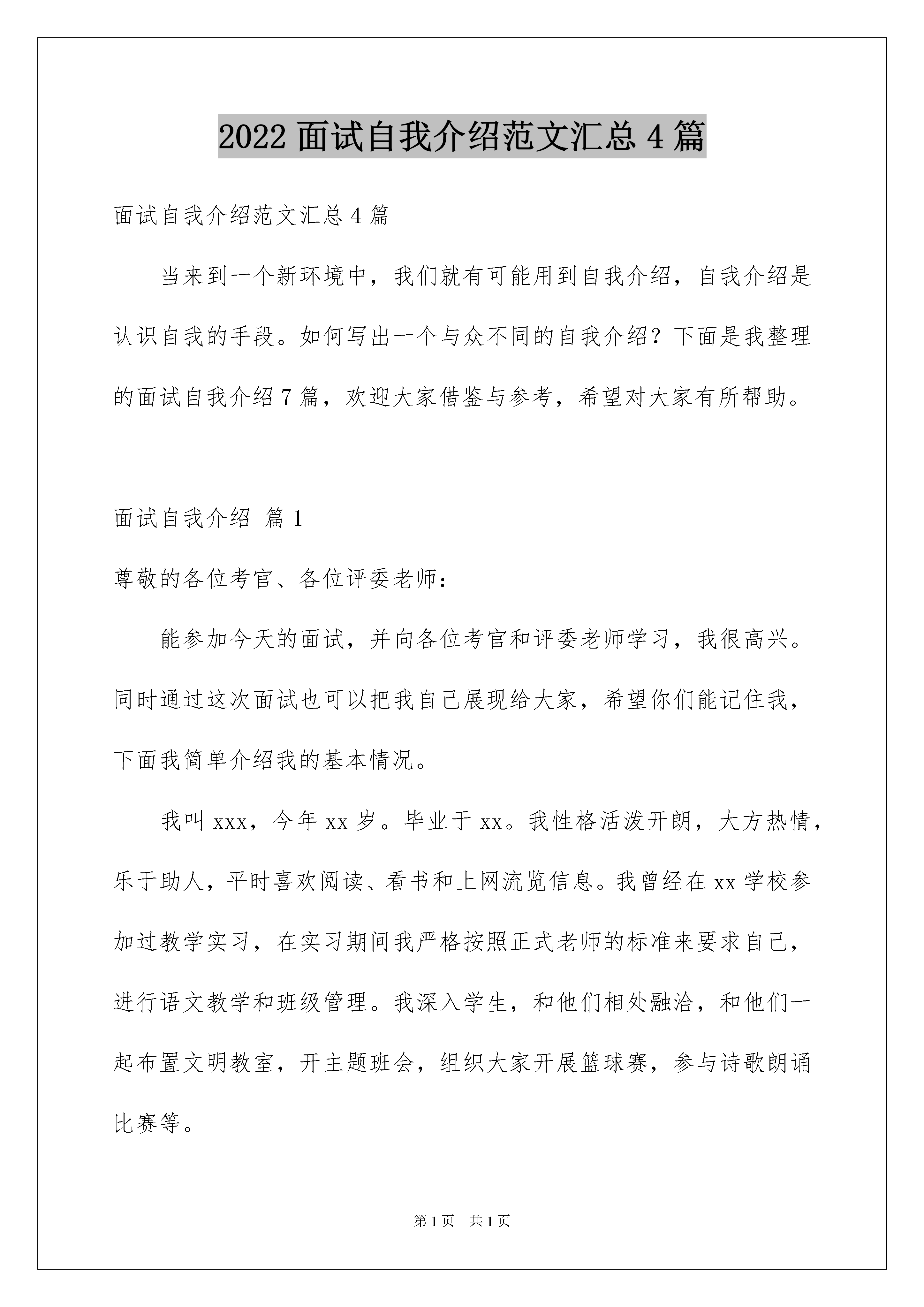 2022 面试自我介绍范文汇总 4 篇

面试自我介绍范文汇总 4 篇

当来到一个新环境中，我们就有可能用到自我介绍，自我介绍是认识自我的手段。如何写出一个与众不同的自我介绍？下面是我整理的面试自我介绍 7 篇，欢迎大家借鉴与参考，希望对大家有所帮助。

面试自我介绍 篇 1

尊敬的各位考官、各位评委老师：

能参加今天的面试，并向各位考官和评委老师学习，我很高兴。同时通过这次面试也可以把我自己展现给大家，希望你们能记住我，下面我简单介绍我的基本情况。

我叫 xxx，今年 xx 岁。毕业于 xx。我性格活泼开朗，大方热情，乐于助人，平时喜欢阅读、看书和上网流览信息。我曾经在 xx 学校参加过教学实习，在实习期间我严格按照正式老师的标准来要求自己，进行语文教学和班级管理。我深入学生，和他们相处融洽，和他们一起布置文明教室，开主题班会，组织大家开展篮球赛，参与诗歌朗诵比赛等。

第 1 页　共 1 页